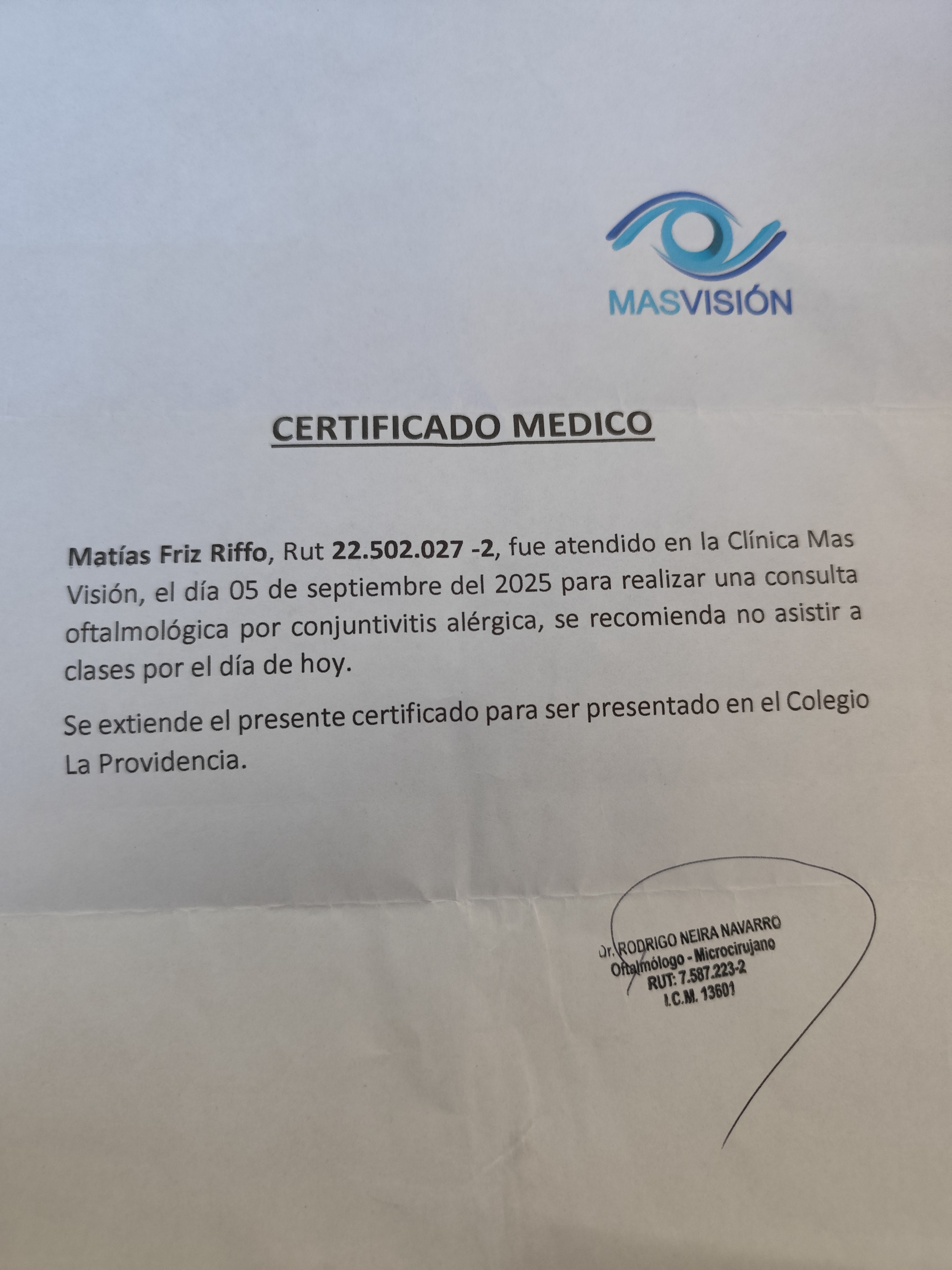 MASVISIÓN

CERTIFICADO MEDICO

Matías Friz Riffo, Rut 22.502.027 -2, fue atendido en la Clínica Mas Visión, el día 05 de septiembre del 2025 para realizar una consulta oftalmológica por conjuntivitis alérgica, se recomienda no asistir a clases por el día de hoy.

Se extiende el presente certificado para ser presentado en el Colegio La Providencia.

Dr. RODRIGO NEIRA NAVARRO
Oftalmólogo - Microcirujano
RUT: 7.587.223-2
I.C.M. 13601